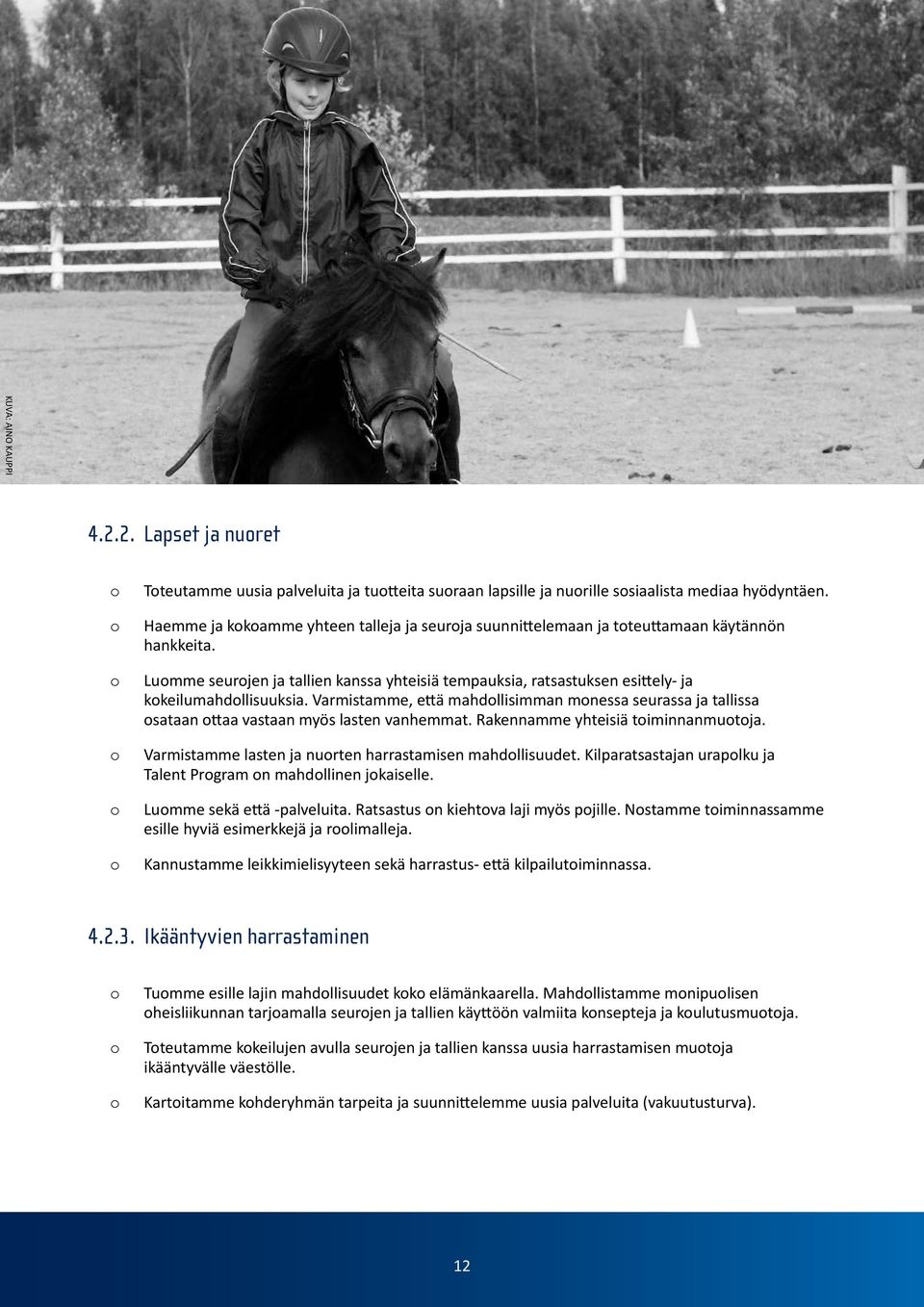 KUVA: AINO KAUPPI

4.2.2. Lapset ja nuoret

o Toteutamme uusia palveluita ja tuotteita suoraan lapsille ja nuorille sosiaalista mediaa hyödyntäen.

o Haemme ja kokoamme yhteen talleja ja seuroja suunnittelemaan ja toteuttamaan käytännön hankkeita.

o Luomme seurojen ja tallien kanssa yhteisiä tempauksia, ratsastuksen esittely- ja kokeilumahdollisuuksia. Varmistamme, että mahdollisimman monessa seurassa ja tallissa osataan ottaa vastaan myös lasten vanhemmat. Rakennamme yhteisiä toiminnanmuotoja.

o Varmistamme lasten ja nuorten harrastamisen mahdollisuudet. Kilparatsastajan urapolku ja Talent Program on mahdollinen jokaiselle.

o Luomme sekä että -palveluita. Ratsastus on kiehtova laji myös pojille. Nostamme toiminnassamme esille hyviä esimerkkejä ja roolimalleja.

o Kannustamme leikkimielisyyteen sekä harrastus- että kilpailutoiminnassa.

4.2.3. Ikääntyvien harrastaminen

o Tuomme esille lajin mahdollisuudet koko elämänkaarella. Mahdollistamme monipuolisen oheisliikunnan tarjoamalla seurojen ja tallien käyttöön valmiita konsepteja ja koulutusmuotoja.

o Toteutamme kokeilujen avulla seurojen ja tallien kanssa uusia harrastamisen muotoja ikääntyvälle väestölle.

o Kartoitamme kohderyhmän tarpeita ja suunnittelemme uusia palveluita (vakuutusturva).

12